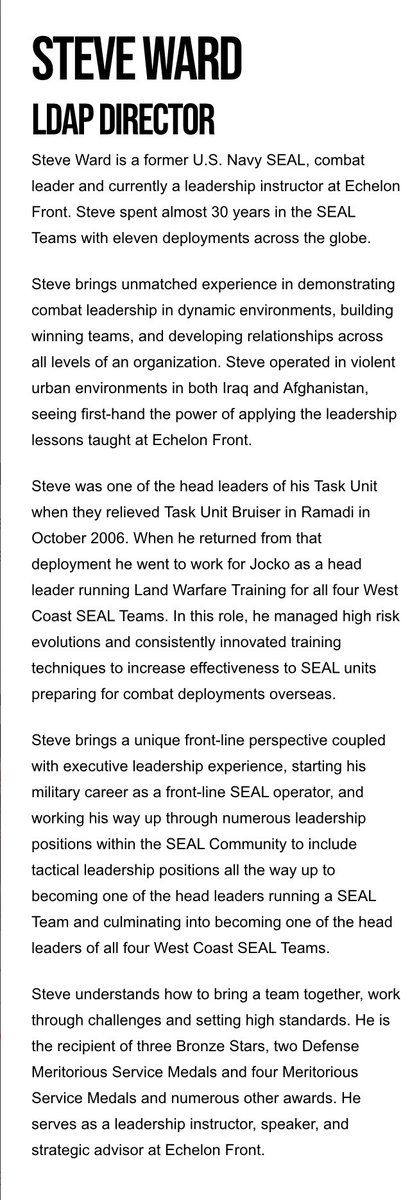 STEVE WARD
LDAP DIRECTOR

Steve Ward is a former U.S. Navy SEAL, combat leader and currently a leadership instructor at Echelon Front. Steve spent almost 30 years in the SEAL Teams with eleven deployments across the globe.

Steve brings unmatched experience in demonstrating combat leadership in dynamic environments, building winning teams, and developing relationships across all levels of an organization. Steve operated in violent urban environments in both Iraq and Afghanistan, seeing first-hand the power of applying the leadership lessons taught at Echelon Front.

Steve was one of the head leaders of his Task Unit when they relieved Task Unit Bruiser in Ramadi in October 2006. When he returned from that deployment he went to work for Jocko as a head leader running Land Warfare Training for all four West Coast SEAL Teams. In this role, he managed high risk evolutions and consistently innovated training techniques to increase effectiveness to SEAL units preparing for combat deployments overseas.

Steve brings a unique front-line perspective coupled with executive leadership experience, starting his military career as a front-line SEAL operator, and working his way up through numerous leadership positions within the SEAL Community to include tactical leadership positions all the way up to becoming one of the head leaders running a SEAL Team and culminating into becoming one of the head leaders of all four West Coast SEAL Teams.

Steve understands how to bring a team together, work through challenges and setting high standards. He is the recipient of three Bronze Stars, two Defense Meritorious Service Medals and four Meritorious Service Medals and numerous other awards. He serves as a leadership instructor, speaker, and strategic advisor at Echelon Front.